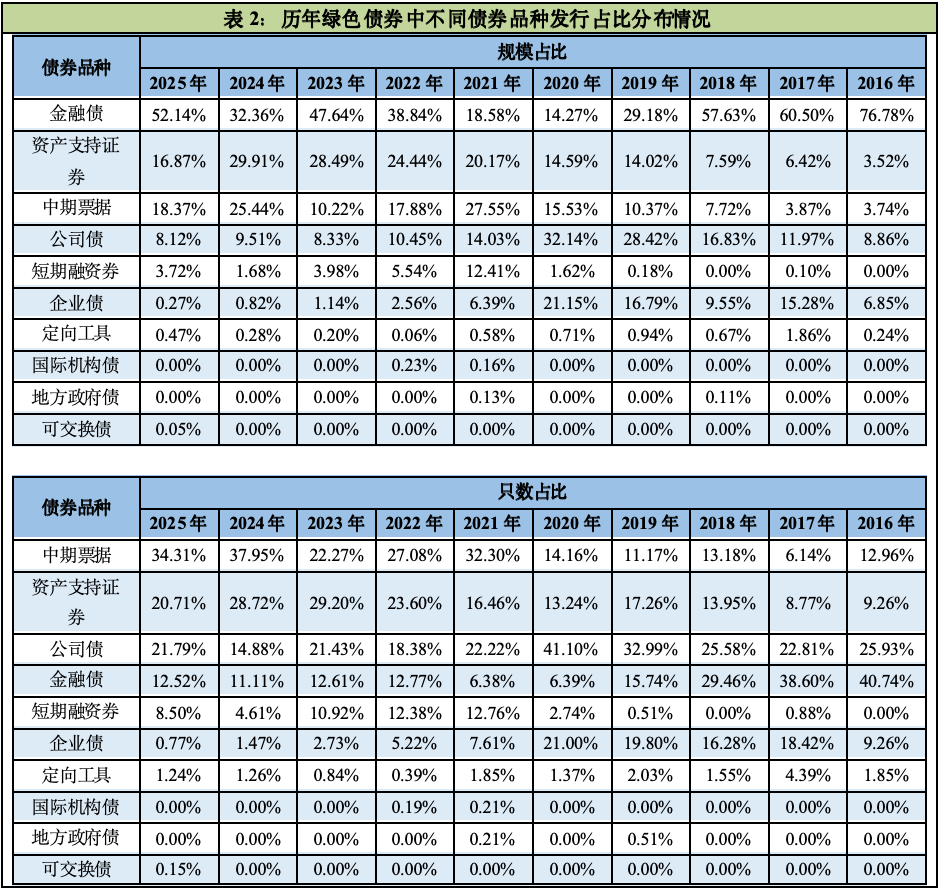 表2：历年绿色债券中不同债券品种发行占比分布情况

| 债券品种 | 规模占比 | | | | | | | | | |
|---|---|---|---|---|---|---|---|---|---|---|
| | 2025年 | 2024年 | 2023年 | 2022年 | 2021年 | 2020年 | 2019年 | 2018年 | 2017年 | 2016年 |
| 金融债 | 52.14% | 32.36% | 47.64% | 38.84% | 18.58% | 14.27% | 29.18% | 57.63% | 60.50% | 76.78% |
| 资产支持证券 | 16.87% | 29.91% | 28.49% | 24.44% | 20.17% | 14.59% | 14.02% | 7.59% | 6.42% | 3.52% |
| 中期票据 | 18.37% | 25.44% | 10.22% | 17.88% | 27.55% | 15.53% | 10.37% | 7.72% | 3.87% | 3.74% |
| 公司债 | 8.12% | 9.51% | 8.33% | 10.45% | 14.03% | 32.14% | 28.42% | 16.83% | 11.97% | 8.86% |
| 短期融资券 | 3.72% | 1.68% | 3.98% | 5.54% | 12.41% | 1.62% | 0.18% | 0.00% | 0.10% | 0.00% |
| 企业债 | 0.27% | 0.82% | 1.14% | 2.56% | 6.39% | 21.15% | 16.79% | 9.55% | 15.28% | 6.85% |
| 定向工具 | 0.47% | 0.28% | 0.20% | 0.06% | 0.58% | 0.71% | 0.94% | 0.67% | 1.86% | 0.24% |
| 国际机构债 | 0.00% | 0.00% | 0.00% | 0.23% | 0.16% | 0.00% | 0.00% | 0.00% | 0.00% | 0.00% |
| 地方政府债 | 0.00% | 0.00% | 0.00% | 0.00% | 0.13% | 0.00% | 0.00% | 0.11% | 0.00% | 0.00% |
| 可交换债 | 0.05% | 0.00% | 0.00% | 0.00% | 0.00% | 0.00% | 0.00% | 0.00% | 0.00% | 0.00% |

| 债券品种 | 只数占比 | | | | | | | | | |
|---|---|---|---|---|---|---|---|---|---|---|
| | 2025年 | 2024年 | 2023年 | 2022年 | 2021年 | 2020年 | 2019年 | 2018年 | 2017年 | 2016年 |
| 中期票据 | 34.31% | 37.95% | 22.27% | 27.08% | 32.30% | 14.16% | 11.17% | 13.18% | 6.14% | 12.96% |
| 资产支持证券 | 20.71% | 28.72% | 29.20% | 23.60% | 16.46% | 13.24% | 17.26% | 13.95% | 8.77% | 9.26% |
| 公司债 | 21.79% | 14.88% | 21.43% | 18.38% | 22.22% | 41.10% | 32.99% | 25.58% | 22.81% | 25.93% |
| 金融债 | 12.52% | 11.11% | 12.61% | 12.77% | 6.38% | 6.39% | 15.74% | 29.46% | 38.60% | 40.74% |
| 短期融资券 | 8.50% | 4.61% | 10.92% | 12.38% | 12.76% | 2.74% | 0.51% | 0.00% | 0.88% | 0.00% |
| 企业债 | 0.77% | 1.47% | 2.73% | 5.22% | 7.61% | 21.00% | 19.80% | 16.28% | 18.42% | 9.26% |
| 定向工具 | 1.24% | 1.26% | 0.84% | 0.39% | 1.85% | 1.37% | 2.03% | 1.55% | 4.39% | 1.85% |
| 国际机构债 | 0.00% | 0.00% | 0.00% | 0.19% | 0.21% | 0.00% | 0.00% | 0.00% | 0.00% | 0.00% |
| 地方政府债 | 0.00% | 0.00% | 0.00% | 0.00% | 0.21% | 0.00% | 0.51% | 0.00% | 0.00% | 0.00% |
| 可交换债 | 0.15% | 0.00% | 0.00% | 0.00% | 0.00% | 0.00% | 0.00% | 0.00% | 0.00% | 0.00% |